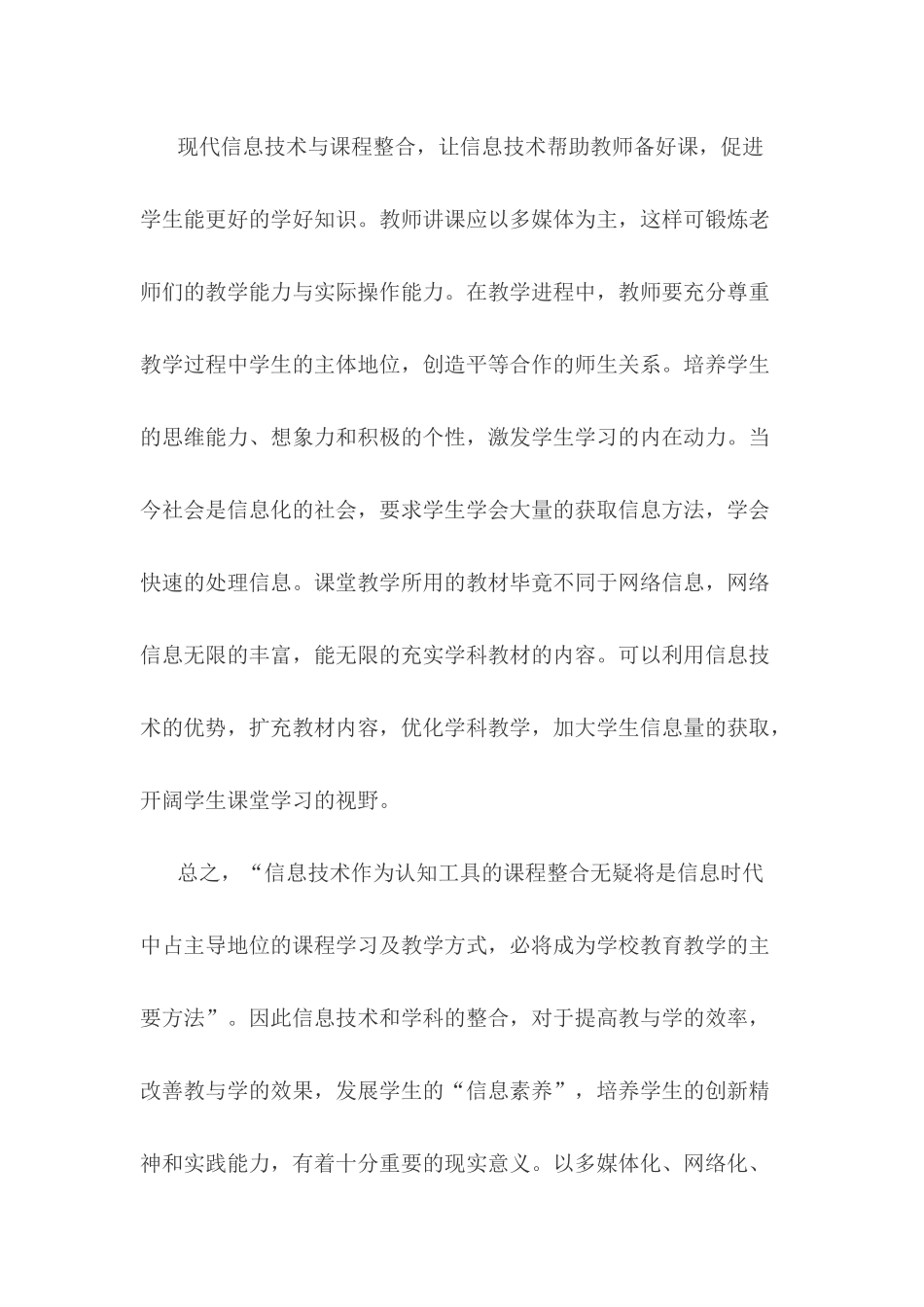 现代信息技术与课程整合，让信息技术帮助教师备好课，促进学生能更好的学好知识。教师讲课应以多媒体为主，这样可锻炼老师们的教学能力与实际操作能力。在教学进程中，教师要充分尊重教学过程中学生的主体地位，创造平等合作的师生关系。培养学生的思维能力、想象力和积极的个性，激发学生学习的内在动力。当今社会是信息化的社会，要求学生学会大量的获取信息方法，学会快速的处理信息。课堂教学所用的教材毕竟不同于网络信息，网络信息无限的丰富，能无限的充实学科教材的内容。可以利用信息技术的优势，扩充教材内容，优化学科教学，加大学生信息量的获取，开阔学生课堂学习的视野。

总之，“信息技术作为认知工具的课程整合无疑将是信息时代中占主导地位的课程学习及教学方式，必将成为学校教育教学的主要方法”。因此信息技术和学科的整合，对于提高教与学的效率，改善教与学的效果，发展学生的“信息素养”，培养学生的创新精神和实践能力，有着十分重要的现实意义。以多媒体化、网络化、